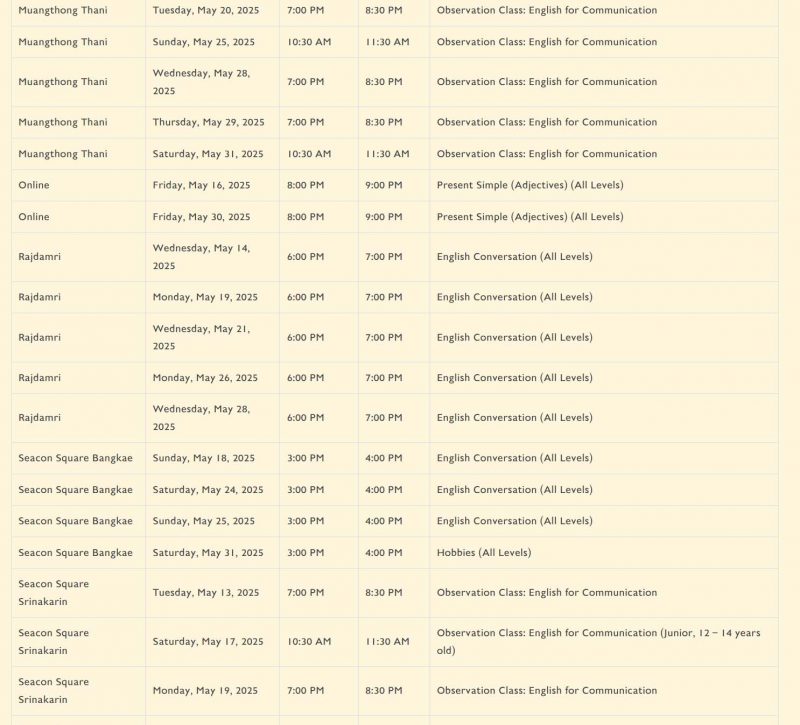 | | | | | |
|---|---|---|---|---|
| Muangthong Thani | Tuesday, May 20, 2025 | 7:00 PM | 8:30 PM | Observation Class: English for Communication |
| Muangthong Thani | Sunday, May 25, 2025 | 10:30 AM | 11:30 AM | Observation Class: English for Communication |
| Muangthong Thani | Wednesday, May 28, 2025 | 7:00 PM | 8:30 PM | Observation Class: English for Communication |
| Muangthong Thani | Thursday, May 29, 2025 | 7:00 PM | 8:30 PM | Observation Class: English for Communication |
| Muangthong Thani | Saturday, May 31, 2025 | 10:30 AM | 11:30 AM | Observation Class: English for Communication |
| Online | Friday, May 16, 2025 | 8:00 PM | 9:00 PM | Present Simple (Adjectives) (All Levels) |
| Online | Friday, May 30, 2025 | 8:00 PM | 9:00 PM | Present Simple (Adjectives) (All Levels) |
| Rajdamri | Wednesday, May 14, 2025 | 6:00 PM | 7:00 PM | English Conversation (All Levels) |
| Rajdamri | Monday, May 19, 2025 | 6:00 PM | 7:00 PM | English Conversation (All Levels) |
| Rajdamri | Wednesday, May 21, 2025 | 6:00 PM | 7:00 PM | English Conversation (All Levels) |
| Rajdamri | Monday, May 26, 2025 | 6:00 PM | 7:00 PM | English Conversation (All Levels) |
| Rajdamri | Wednesday, May 28, 2025 | 6:00 PM | 7:00 PM | English Conversation (All Levels) |
| Seacon Square Bangkae | Sunday, May 18, 2025 | 3:00 PM | 4:00 PM | English Conversation (All Levels) |
| Seacon Square Bangkae | Saturday, May 24, 2025 | 3:00 PM | 4:00 PM | English Conversation (All Levels) |
| Seacon Square Bangkae | Sunday, May 25, 2025 | 3:00 PM | 4:00 PM | English Conversation (All Levels) |
| Seacon Square Bangkae | Saturday, May 31, 2025 | 3:00 PM | 4:00 PM | Hobbies (All Levels) |
| Seacon Square Srinakarin | Tuesday, May 13, 2025 | 7:00 PM | 8:30 PM | Observation Class: English for Communication |
| Seacon Square Srinakarin | Saturday, May 17, 2025 | 10:30 AM | 11:30 AM | Observation Class: English for Communication (Junior, 12 – 14 years old) |
| Seacon Square Srinakarin | Monday, May 19, 2025 | 7:00 PM | 8:30 PM | Observation Class: English for Communication |